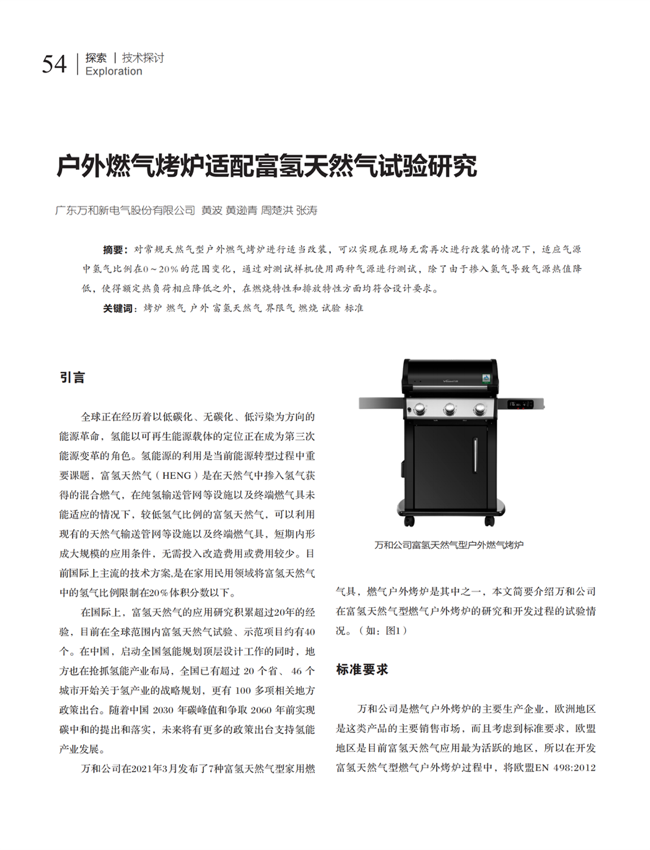 54 | 探索 | 技术探讨
Exploration

户外燃气烤炉适配富氢天然气试验研究

广东万和新电气股份有限公司 黄波 黄逊青 周楚洪 张涛

摘要：对常规天然气型户外燃气烤炉进行适当改装，可以实现在现场无需再次进行改装的情况下，适应气源中氢气比例在0～20%的范围变化，通过对测试样机使用两种气源进行测试，除了由于掺入氢气导致气源热值降低，使得额定热负荷相应降低之外，在燃烧特性和排放特性方面均符合设计要求。

关键词：烤炉 燃气 户外 富氢天然气 界限气 燃烧 试验 标准

引言

全球正在经历着以低碳化、无碳化、低污染为方向的能源革命，氢能以可再生能源载体的定位正在成为第三次能源变革的角色。氢能源的利用是当前能源转型过程中重要课题，富氢天然气（HENG）是在天然气中掺入氢气获得的混合燃气，在纯氢输送管网等设施以及终端燃气具未能适应的情况下，较低氢气比例的富氢天然气，可以利用现有的天然气输送管网等设施以及终端燃气具，短期内形成大规模的应用条件，无需投入改造费用或费用较少。目前国际上主流的技术方案,是在家用民用领域将富氢天然气中的氢气比例限制在20%体积分数以下。

在国际上，富氢天然气的应用研究积累超过20年的经验，目前在全球范围内富氢天然气试验、示范项目约有40个。在中国，启动全国氢能规划顶层设计工作的同时，地方也在抢抓氢能产业布局，全国已有超过 20 个省、 46 个城市开始关于氢产业的战略规划，更有 100 多项相关地方政策出台。随着中国 2030 年碳峰值和争取 2060 年前实现碳中和的提出和落实，未来将有更多的政策出台支持氢能产业发展。

万和公司在2021年3月发布了7种富氢天然气型家用燃

万和公司富氢天然气型户外燃气烤炉

气具，燃气户外烤炉是其中之一，本文简要介绍万和公司在富氢天然气型燃气户外烤炉的研究和开发过程的试验情况。（如：图1）

标准要求

万和公司是燃气户外烤炉的主要生产企业，欧洲地区是这类产品的主要销售市场，而且考虑到标准要求，欧盟地区是目前富氢天然气应用最为活跃的地区，所以在开发富氢天然气型燃气户外烤炉过程中，将欧盟EN 498:2012